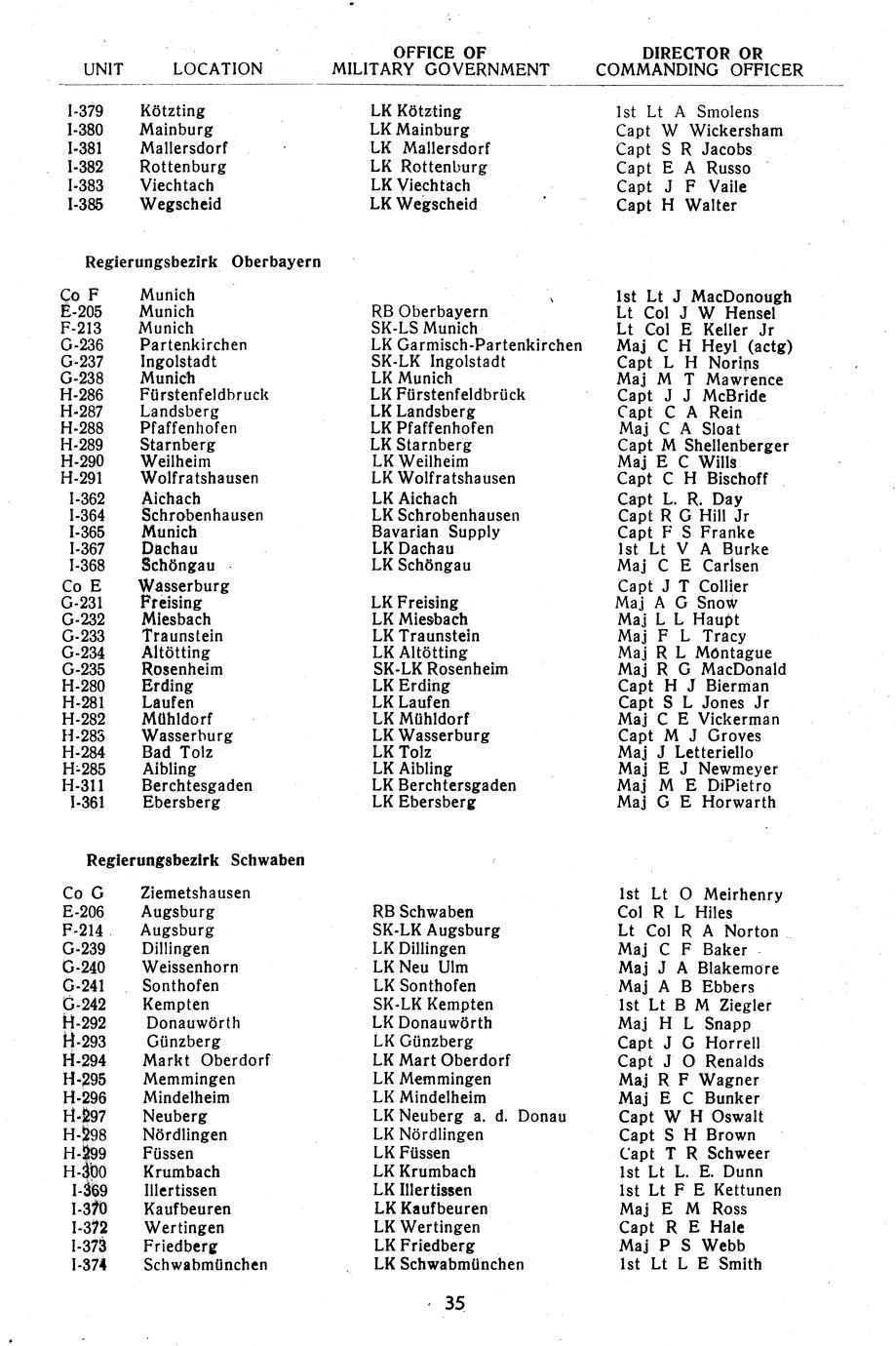 | UNIT | LOCATION | OFFICE OF MILITARY GOVERNMENT | DIRECTOR OR COMMANDING OFFICER |
|---|---|---|---|
| I-379 | Kötzting | LK Kötzting | 1st Lt A Smolens |
| I-380 | Mainburg | LK Mainburg | Capt W Wickersham |
| I-381 | Mallersdorf | LK Mallersdorf | Capt S R Jacobs |
| I-382 | Rottenburg | LK Rottenburg | Capt E A Russo |
| I-383 | Viechtach | LK Viechtach | Capt J F Vaile |
| I-385 | Wegscheid | LK Wegscheid | Capt H Walter |

Regierungsbezirk Oberbayern

| | | | |
|---|---|---|---|
| Co F | Munich | | 1st Lt J MacDonough |
| E-205 | Munich | RB Oberbayern | Lt Col J W Hensel |
| F-213 | Munich | SK-LS Munich | Lt Col E Keller Jr |
| G-236 | Partenkirchen | LK Garmisch-Partenkirchen | Maj C H Heyl (actg) |
| G-237 | Ingolstadt | SK-LK Ingolstadt | Capt L H Norins |
| G-238 | Munich | LK Munich | Maj M T Mawrence |
| H-286 | Fürstenfeldbruck | LK Fürstenfeldbrück | Capt J J McBride |
| H-287 | Landsberg | LK Landsberg | Capt C A Rein |
| H-288 | Pfaffenhofen | LK Pfaffenhofen | Maj C A Sloat |
| H-289 | Starnberg | LK Starnberg | Capt M Shellenberger |
| H-290 | Weilheim | LK Weilheim | Maj E C Wills |
| H-291 | Wolfratshausen | LK Wolfratshausen | Capt C H Bischoff |
| I-362 | Aichach | LK Aichach | Capt L. R. Day |
| I-364 | Schrobenhausen | LK Schrobenhausen | Capt R G Hill Jr |
| I-365 | Munich | Bavarian Supply | Capt F S Franke |
| I-367 | Dachau | LK Dachau | 1st Lt V A Burke |
| I-368 | Schöngau | LK Schöngau | Maj C E Carlsen |
| Co E | Wasserburg | | Capt J T Collier |
| G-231 | Freising | LK Freising | Maj A G Snow |
| G-232 | Miesbach | LK Miesbach | Maj L L Haupt |
| G-233 | Traunstein | LK Traunstein | Maj F L Tracy |
| G-234 | Altötting | LK Altötting | Maj R L Montague |
| G-235 | Rosenheim | SK-LK Rosenheim | Maj R G MacDonald |
| H-280 | Erding | LK Erding | Capt H J Bierman |
| H-281 | Laufen | LK Laufen | Capt S L Jones Jr |
| H-282 | Mühldorf | LK Mühldorf | Maj C E Vickerman |
| H-283 | Wasserburg | LK Wasserburg | Capt M J Groves |
| H-284 | Bad Tolz | LK Tolz | Maj J Letteriello |
| H-285 | Aibling | LK Aibling | Maj E J Newmeyer |
| H-311 | Berchtesgaden | LK Berchtersgaden | Maj M E DiPietro |
| I-361 | Ebersberg | LK Ebersberg | Maj G E Horwarth |

Regierungsbezirk Schwaben

| | | | |
|---|---|---|---|
| Co G | Ziemetshausen | | 1st Lt O Meirhenry |
| E-206 | Augsburg | RB Schwaben | Col R L Hiles |
| F-214 | Augsburg | SK-LK Augsburg | Lt Col R A Norton |
| G-239 | Dillingen | LK Dillingen | Maj C F Baker |
| G-240 | Weissenhorn | LK Neu Ulm | Maj J A Blakemore |
| G-241 | Sonthofen | LK Sonthofen | Maj A B Ebbers |
| G-242 | Kempten | SK-LK Kempten | 1st Lt B M Ziegler |
| H-292 | Donauwörth | LK Donauwörth | Maj H L Snapp |
| H-293 | Günzberg | LK Günzberg | Capt J G Horrell |
| H-294 | Markt Oberdorf | LK Mart Oberdorf | Capt J O Renalds |
| H-295 | Memmingen | LK Memmingen | Maj R F Wagner |
| H-296 | Mindelheim | LK Mindelheim | Maj E C Bunker |
| H-297 | Neuberg | LK Neuberg a. d. Donau | Capt W H Oswalt |
| H-298 | Nördlingen | LK Nördlingen | Capt S H Brown |
| H-299 | Füssen | LK Füssen | Capt T R Schweer |
| H-300 | Krumbach | LK Krumbach | 1st Lt L. E. Dunn |
| I-369 | Illertissen | LK Illertissen | 1st Lt F E Kettunen |
| I-370 | Kaufbeuren | LK Kaufbeuren | Maj E M Ross |
| I-372 | Wertingen | LK Wertingen | Capt R E Hale |
| I-373 | Friedberg | LK Friedberg | Maj P S Webb |
| I-374 | Schwabmünchen | LK Schwabmünchen | 1st Lt L E Smith |

35